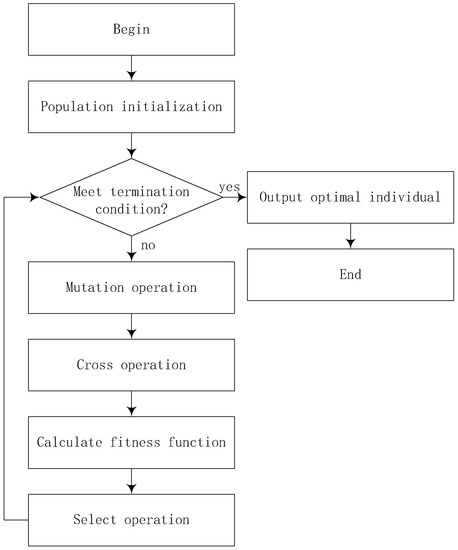 Begin

Population initialization

Meet termination condition?

yes

Output optimal individual

End

no

Mutation operation

Cross operation

Calculate fitness function

Select operation